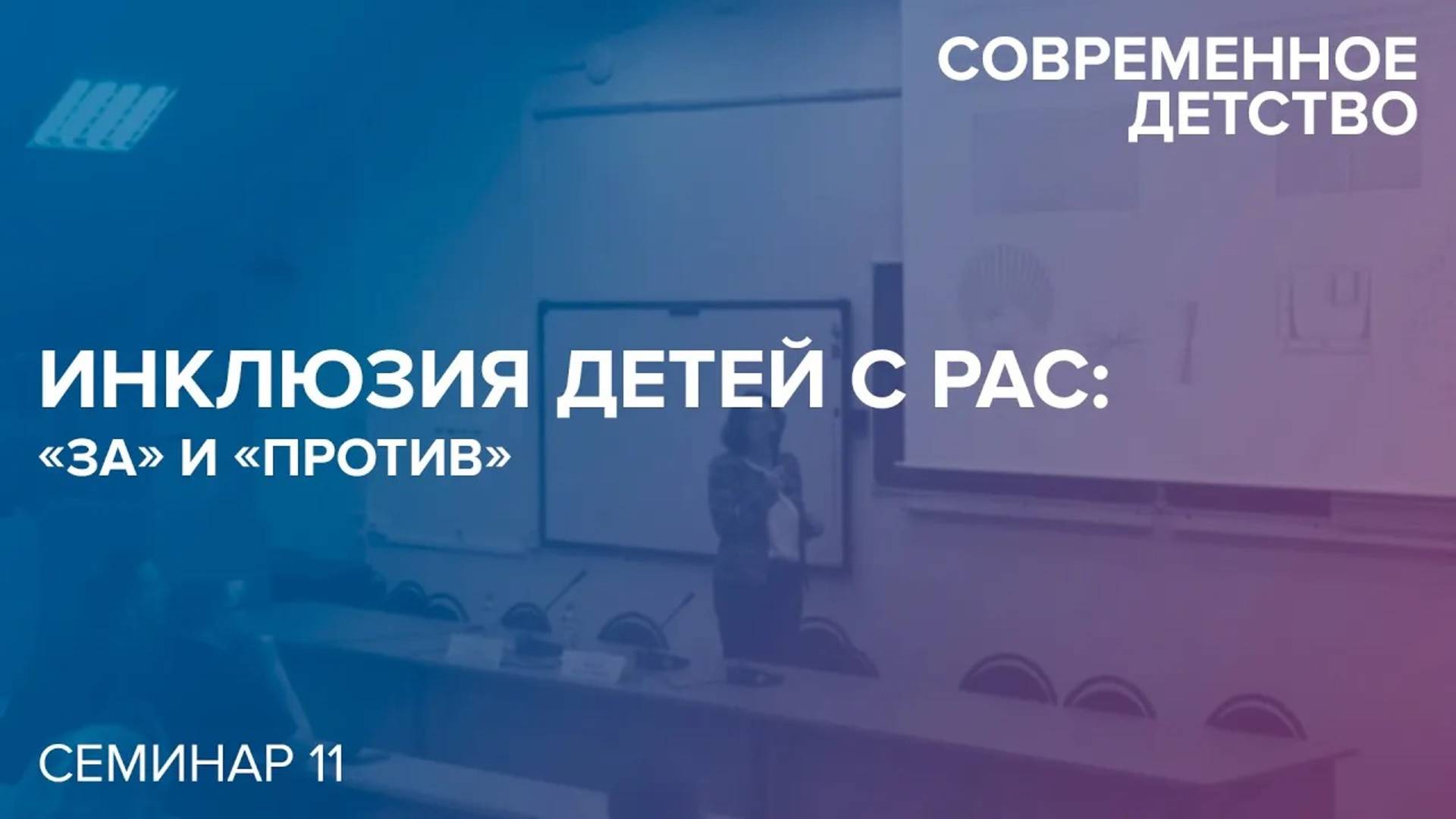 СОВРЕМЕННОЕ
ДЕТСТВО

ИНКЛЮЗИЯ ДЕТЕЙ С РАС:
«ЗА» И «ПРОТИВ»

СЕМИНАР 11